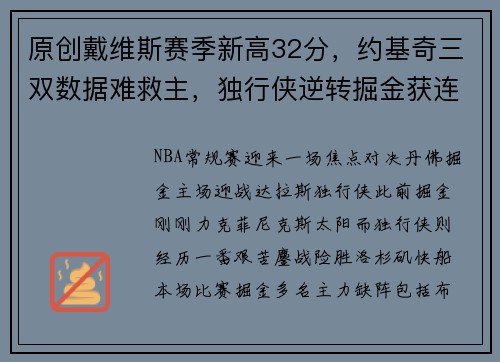 原创戴维斯赛季新高32分，约基奇三双数据难救主，独行侠逆转掘金获连

NBA常规赛迎来一场焦点对决丹佛掘金主场迎战达拉斯独行侠此前掘金刚刚力克菲尼克斯太阳而独行侠则经历一番艰苦鏖战险胜洛杉矶快船本场比赛掘金多名主力缺阵包括布